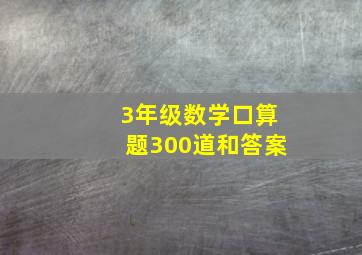 3年级数学口算题300道和答案